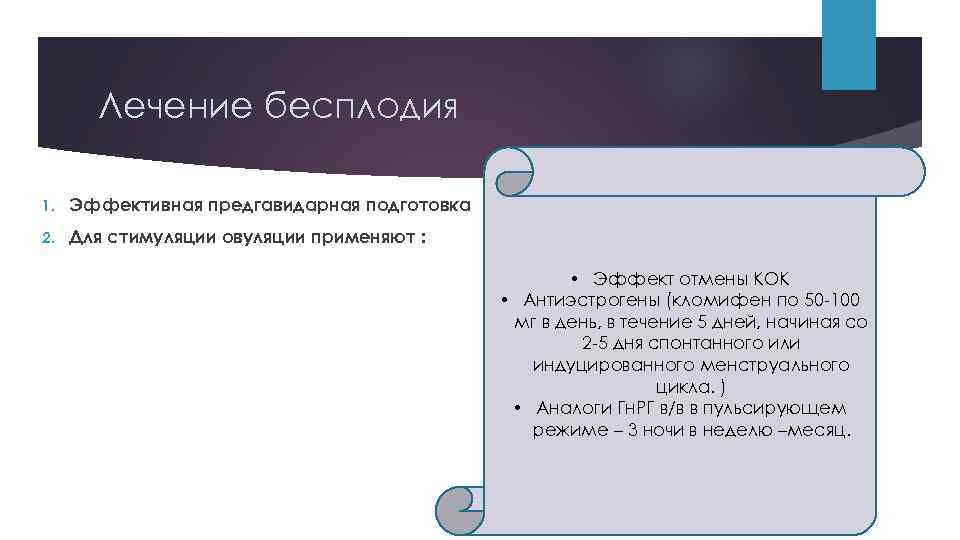 Лечение бесплодия

1. Эффективная предгавидарная подготовка
2. Для стимуляции овуляции применяют :

• Эффект отмены КОК
• Антиэстрогены (кломифен по 50-100 мг в день, в течение 5 дней, начиная со 2-5 дня спонтанного или индуцированного менструального цикла. )
• Аналоги ГнРГ в/в в пульсирующем режиме – 3 ночи в неделю –месяц.